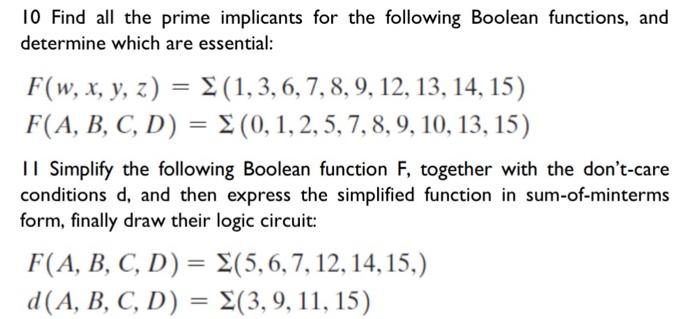 10 Find all the prime implicants for the following Boolean functions, and determine which are essential:

$F(w, x, y, z) = \Sigma(1, 3, 6, 7, 8, 9, 12, 13, 14, 15)$
$F(A, B, C, D) = \Sigma(0, 1, 2, 5, 7, 8, 9, 10, 13, 15)$

11 Simplify the following Boolean function F, together with the don't-care conditions d, and then express the simplified function in sum-of-minterms form, finally draw their logic circuit:

$F(A, B, C, D) = \Sigma(5, 6, 7, 12, 14, 15,)$
$d(A, B, C, D) = \Sigma(3, 9, 11, 15)$